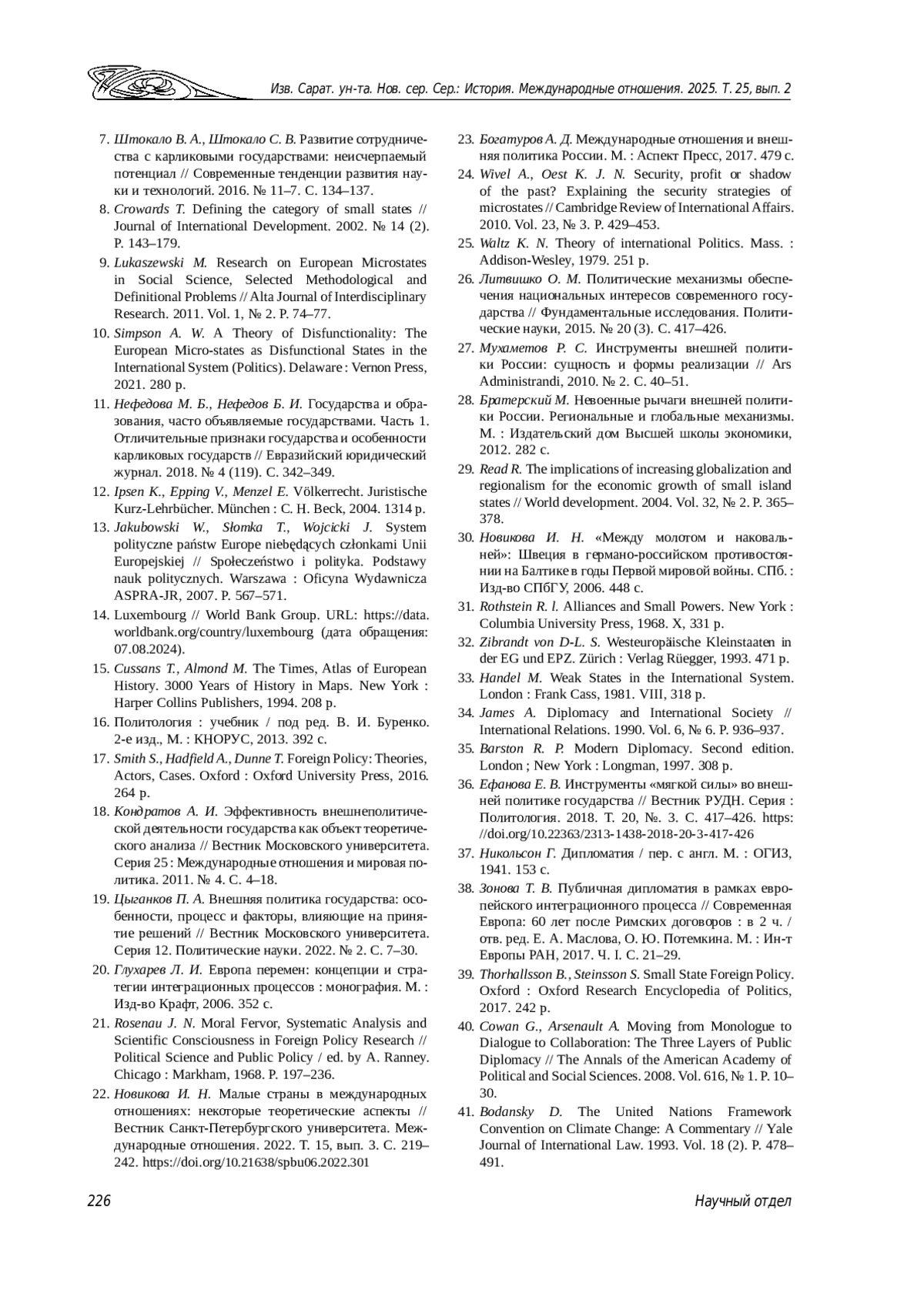 Изв. Сарат. ун-та. Нов. сер. Сер.: История. Международные отношения. 2025. Т. 25, вып. 2

7. Штокало В. А., Штокало С. В. Развитие сотрудничества с карликовыми государствами: неисчерпаемый потенциал // Современные тенденции развития науки и технологий. 2016. № 11–7. С. 134–137.

8. Crowards T. Defining the category of small states // Journal of International Development. 2002. № 14 (2). P. 143–179.

9. Lukaszewski M. Research on European Microstates in Social Science, Selected Methodological and Definitional Problems // Alta Journal of Interdisciplinary Research. 2011. Vol. 1, № 2. P. 74–77.

10. Simpson A. W. A Theory of Disfunctionality: The European Micro-states as Disfunctional States in the International System (Politics). Delaware : Vernon Press, 2021. 280 p.

11. Нефедова М. Б., Нефедов Б. И. Государства и образования, часто объявляемые государствами. Часть 1. Отличительные признаки государства и особенности карликовых государств // Евразийский юридический журнал. 2018. № 4 (119). С. 342–349.

12. Ipsen K., Epping V., Menzel E. Völkerrecht. Juristische Kurz-Lehrbücher. München : C. H. Beck, 2004. 1314 p.

13. Jakubowski W., Słomka T., Wojcicki J. System polityczne państw Europe niebędących członkami Unii Europejskiej // Społeczeństwo i polityka. Podstawy nauk politycznych. Warszawa : Oficyna Wydawnicza ASPRA-JR, 2007. P. 567–571.

14. Luxembourg // World Bank Group. URL: https://data.worldbank.org/country/luxembourg (дата обращения: 07.08.2024).

15. Cussans T., Almond M. The Times, Atlas of European History. 3000 Years of History in Maps. New York : Harper Collins Publishers, 1994. 208 p.

16. Политология : учебник / под ред. В. И. Буренко. 2-е изд., М. : КНОРУС, 2013. 392 с.

17. Smith S., Hadfield A., Dunne T. Foreign Policy: Theories, Actors, Cases. Oxford : Oxford University Press, 2016. 264 p.

18. Кондратов А. И. Эффективность внешнеполитической деятельности государства как объект теоретического анализа // Вестник Московского университета. Серия 25 : Международные отношения и мировая политика. 2011. № 4. С. 4–18.

19. Цыганков П. А. Внешняя политика государства: особенности, процесс и факторы, влияющие на принятие решений // Вестник Московского университета. Серия 12. Политические науки. 2022. № 2. С. 7–30.

20. Глухарев Л. И. Европа перемен: концепции и стратегии интеграционных процессов : монография. М. : Изд-во Крафт, 2006. 352 с.

21. Rosenau J. N. Moral Fervor, Systematic Analysis and Scientific Consciousness in Foreign Policy Research // Political Science and Public Policy / ed. by A. Ranney. Chicago : Markham, 1968. P. 197–236.

22. Новикова И. Н. Малые страны в международных отношениях: некоторые теоретические аспекты // Вестник Санкт-Петербургского университета. Международные отношения. 2022. Т. 15, вып. 3. С. 219–242. https://doi.org/10.21638/spbu06.2022.301

23. Богатуров А. Д. Международные отношения и внешняя политика России. М. : Аспект Пресс, 2017. 479 с.

24. Wivel A., Oest K. J. N. Security, profit or shadow of the past? Explaining the security strategies of microstates // Cambridge Review of International Affairs. 2010. Vol. 23, № 3. P. 429–453.

25. Waltz K. N. Theory of international Politics. Mass. : Addison-Wesley, 1979. 251 p.

26. Литвишко О. М. Политические механизмы обеспечения национальных интересов современного государства // Фундаментальные исследования. Политические науки, 2015. № 20 (3). С. 417–426.

27. Мухаметов Р. С. Инструменты внешней политики России: сущность и формы реализации // Ars Administrandi, 2010. № 2. С. 40–51.

28. Братерский М. Невоенные рычаги внешней политики России. Региональные и глобальные механизмы. М. : Издательский дом Высшей школы экономики, 2012. 282 с.

29. Read R. The implications of increasing globalization and regionalism for the economic growth of small island states // World development. 2004. Vol. 32, № 2. P. 365–378.

30. Новикова И. Н. «Между молотом и наковальней»: Швеция в германо-российском противостоянии на Балтике в годы Первой мировой войны. СПб. : Изд-во СПбГУ, 2006. 448 с.

31. Rothstein R. l. Alliances and Small Powers. New York : Columbia University Press, 1968. X, 331 p.

32. Zibrandt von D-L. S. Westeuropäische Kleinstaaten in der EG und EPZ. Zürich : Verlag Rüegger, 1993. 471 p.

33. Handel M. Weak States in the International System. London : Frank Cass, 1981. VIII, 318 p.

34. James A. Diplomacy and International Society // International Relations. 1990. Vol. 6, № 6. P. 936–937.

35. Barston R. P. Modern Diplomacy. Second edition. London ; New York : Longman, 1997. 308 p.

36. Ефанова Е. В. Инструменты «мягкой силы» во внешней политике государства // Вестник РУДН. Серия : Политология. 2018. Т. 20, №. 3. С. 417–426. https://doi.org/10.22363/2313-1438-2018-20-3-417-426

37. Никольсон Г. Дипломатия / пер. с англ. М. : ОГИЗ, 1941. 153 с.

38. Зонова Т. В. Публичная дипломатия в рамках европейского интеграционного процесса // Современная Европа: 60 лет после Римских договоров : в 2 ч. / отв. ред. Е. А. Маслова, О. Ю. Потемкина. М. : Ин-т Европы РАН, 2017. Ч. I. С. 21–29.

39. Thorhallsson B., Steinsson S. Small State Foreign Policy. Oxford : Oxford Research Encyclopedia of Politics, 2017. 242 p.

40. Cowan G., Arsenault A. Moving from Monologue to Dialogue to Collaboration: The Three Layers of Public Diplomacy // The Annals of the American Academy of Political and Social Sciences. 2008. Vol. 616, № 1. P. 10–30.

41. Bodansky D. The United Nations Framework Convention on Climate Change: A Commentary // Yale Journal of International Law. 1993. Vol. 18 (2). P. 478–491.

226 Научный отдел